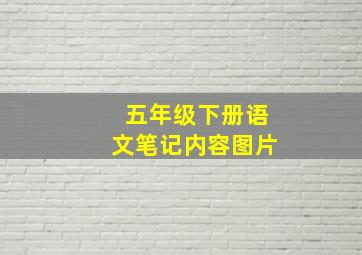 五年级下册语文笔记内容图片